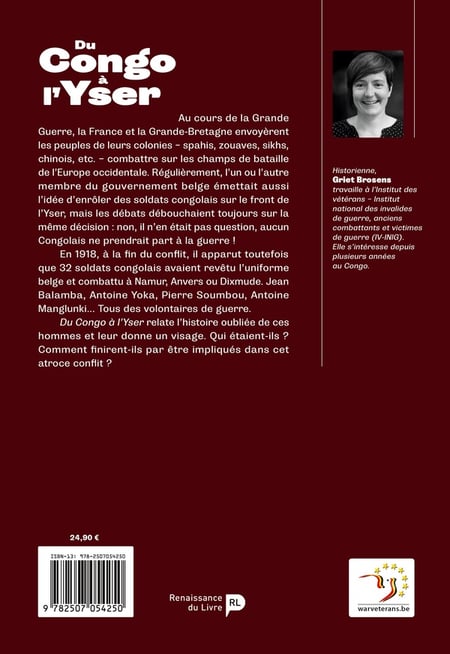 Du Congo à l'Yser

Au cours de la Grande Guerre, la France et la Grande-Bretagne envoyèrent les peuples de leurs colonies – spahis, zouaves, sikhs, chinois, etc. – combattre sur les champs de bataille de l'Europe occidentale. Régulièrement, l'un ou l'autre membre du gouvernement belge émettait aussi l'idée d'enrôler des soldats congolais sur le front de l'Yser, mais les débats débouchaient toujours sur la même décision : non, il n'en était pas question, aucun Congolais ne prendrait part à la guerre !

En 1918, à la fin du conflit, il apparut toutefois que 32 soldats congolais avaient revêtu l'uniforme belge et combattu à Namur, Anvers ou Dixmude. Jean Balamba, Antoine Yoka, Pierre Soumbou, Antoine Manglunki… Tous des volontaires de guerre.

Du Congo à l'Yser relate l'histoire oubliée de ces hommes et leur donne un visage. Qui étaient-ils ? Comment finirent-ils par être impliqués dans cet atroce conflit ?

Historienne, Griet Brosens travaille à l'Institut des vétérans – Institut national des invalides de guerre, anciens combattants et victimes de guerre (IV-INIG). Elle s'intéresse depuis plusieurs années au Congo.

24,90 €

ISBN-13: 978-2507054250

9 782507 054250

Renaissance du Livre RL

warveterans.be